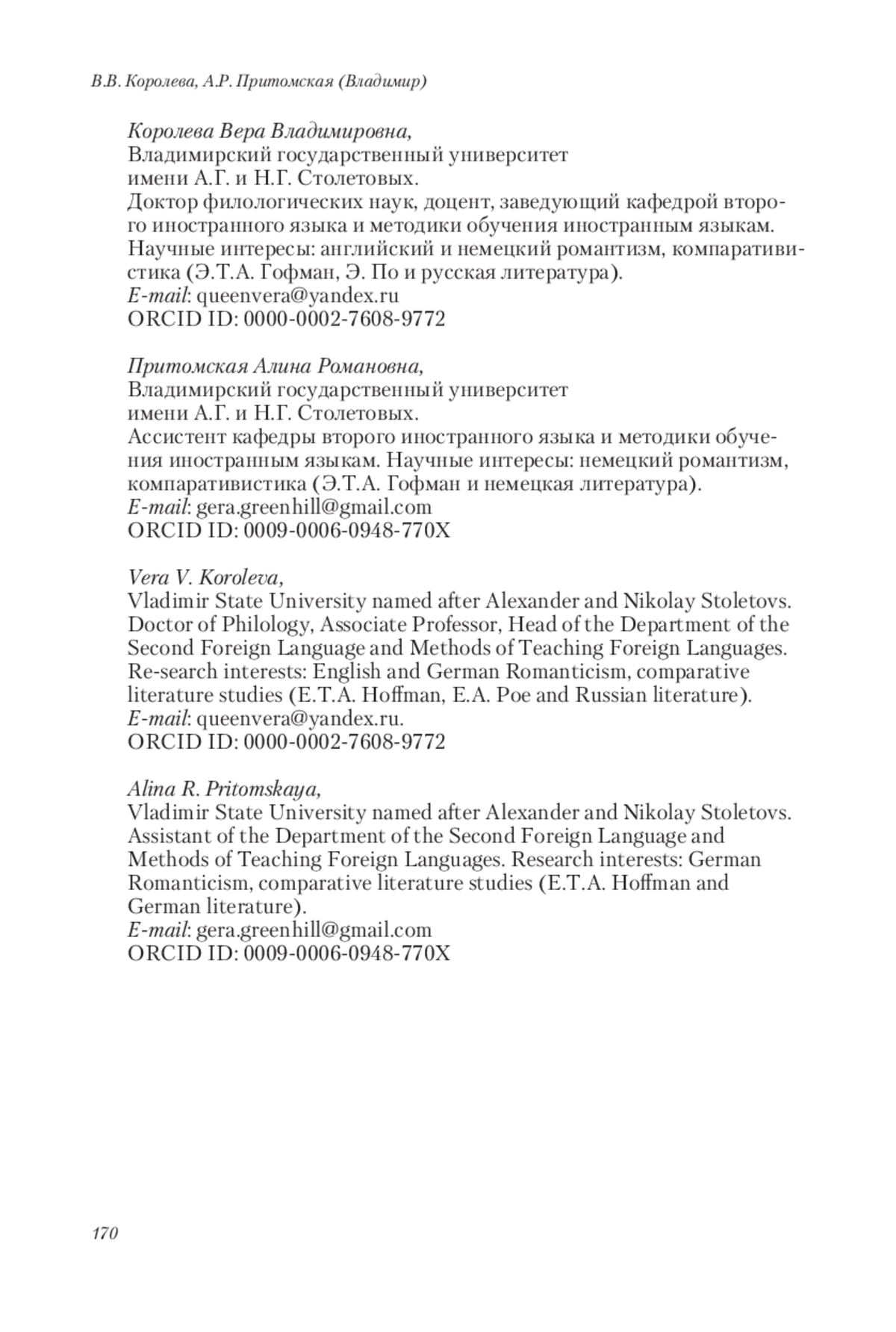 В.В. Королева, А.Р. Притомская (Владимир)

Королева Вера Владимировна,
Владимирский государственный университет
имени А.Г. и Н.Г. Столетовых.
Доктор филологических наук, доцент, заведующий кафедрой второго иностранного языка и методики обучения иностранным языкам. Научные интересы: английский и немецкий романтизм, компаративистика (Э.Т.А. Гофман, Э. По и русская литература).
E-mail: queenvera@yandex.ru
ORCID ID: 0000-0002-7608-9772

Притомская Алина Романовна,
Владимирский государственный университет
имени А.Г. и Н.Г. Столетовых.
Ассистент кафедры второго иностранного языка и методики обучения иностранным языкам. Научные интересы: немецкий романтизм, компаративистика (Э.Т.А. Гофман и немецкая литература).
E-mail: gera.greenhill@gmail.com
ORCID ID: 0009-0006-0948-770X

Vera V. Koroleva,
Vladimir State University named after Alexander and Nikolay Stoletovs.
Doctor of Philology, Associate Professor, Head of the Department of the Second Foreign Language and Methods of Teaching Foreign Languages. Re-search interests: English and German Romanticism, comparative literature studies (E.T.A. Hoffman, E.A. Poe and Russian literature).
E-mail: queenvera@yandex.ru.
ORCID ID: 0000-0002-7608-9772

Alina R. Pritomskaya,
Vladimir State University named after Alexander and Nikolay Stoletovs.
Assistant of the Department of the Second Foreign Language and Methods of Teaching Foreign Languages. Research interests: German Romanticism, comparative literature studies (E.T.A. Hoffman and German literature).
E-mail: gera.greenhill@gmail.com
ORCID ID: 0009-0006-0948-770X

170